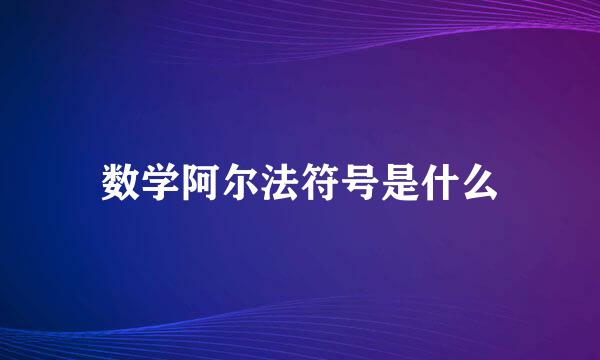 数学阿尔法符号是什么